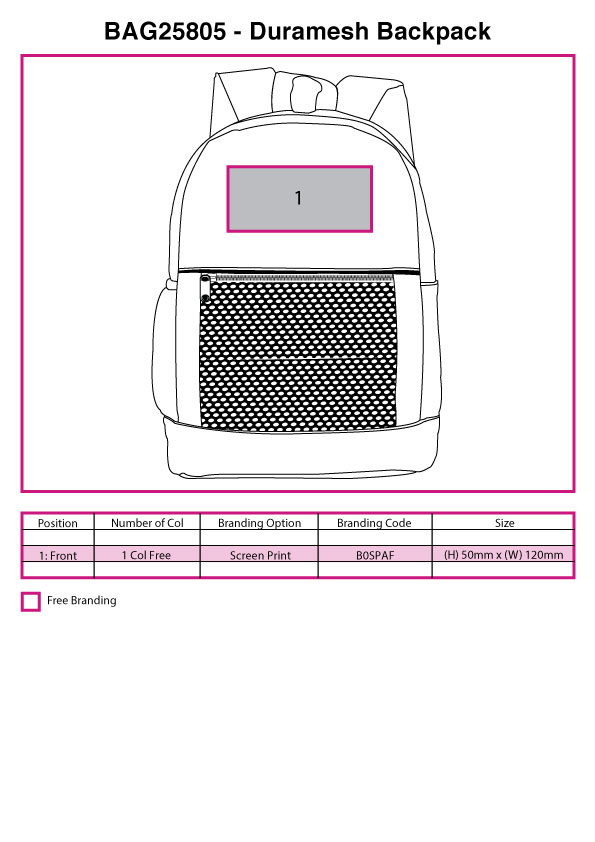 BAG25805 - Duramesh Backpack

1

| Position | Number of Col | Branding Option | Branding Code | Size |
|---|---|---|---|---|
| | | | | |
| 1: Front | 1 Col Free | Screen Print | B0SPAF | (H) 50mm x (W) 120mm |
| | | | | |

Free Branding